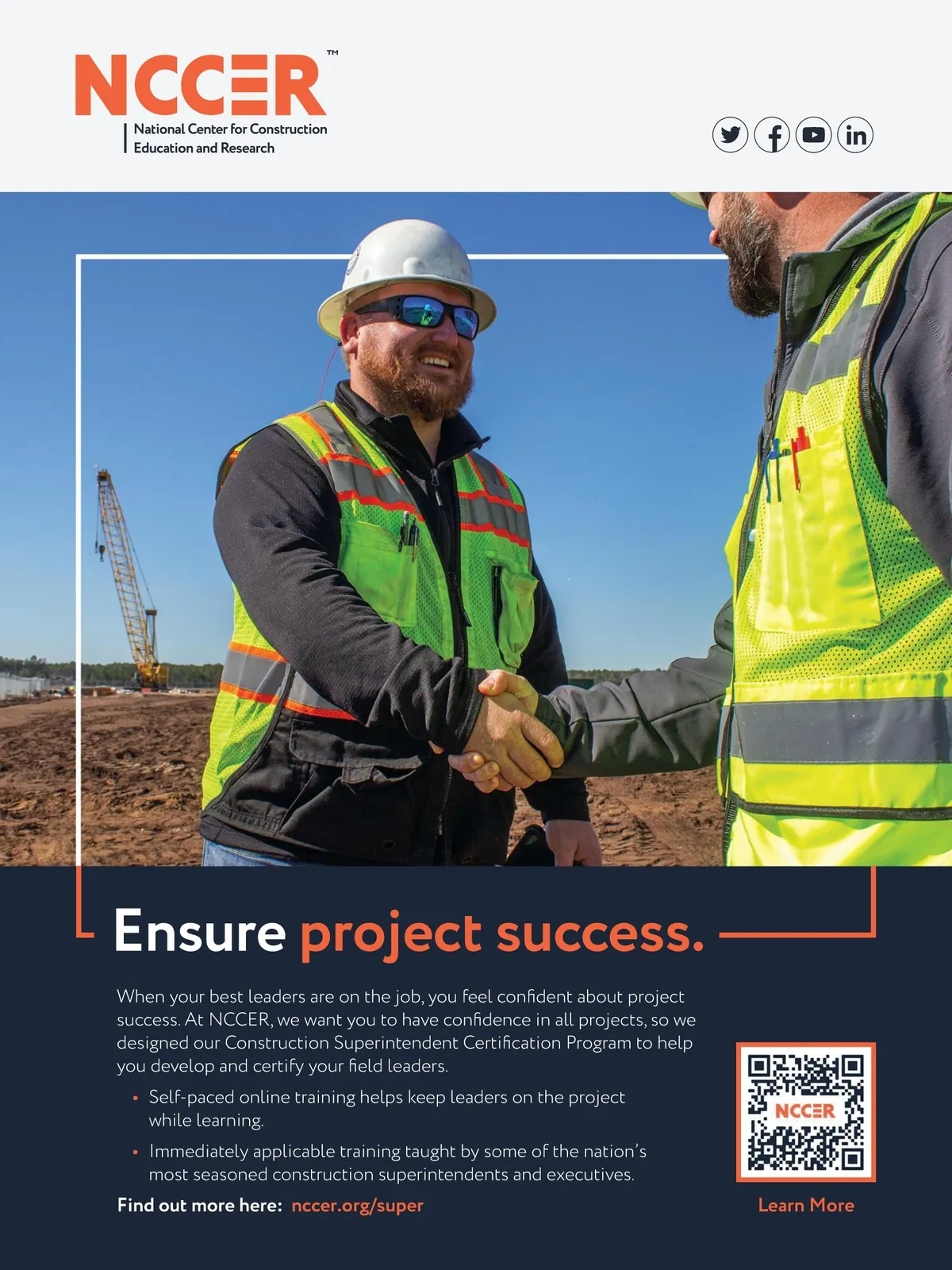 NCCER™
National Center for Construction
Education and Research

Ensure project success.

When your best leaders are on the job, you feel confident about project success. At NCCER, we want you to have confidence in all projects, so we designed our Construction Superintendent Certification Program to help you develop and certify your field leaders.

• Self-paced online training helps keep leaders on the project while learning.
• Immediately applicable training taught by some of the nation's most seasoned construction superintendents and executives.

Find out more here: nccer.org/super

NCCER

Learn More